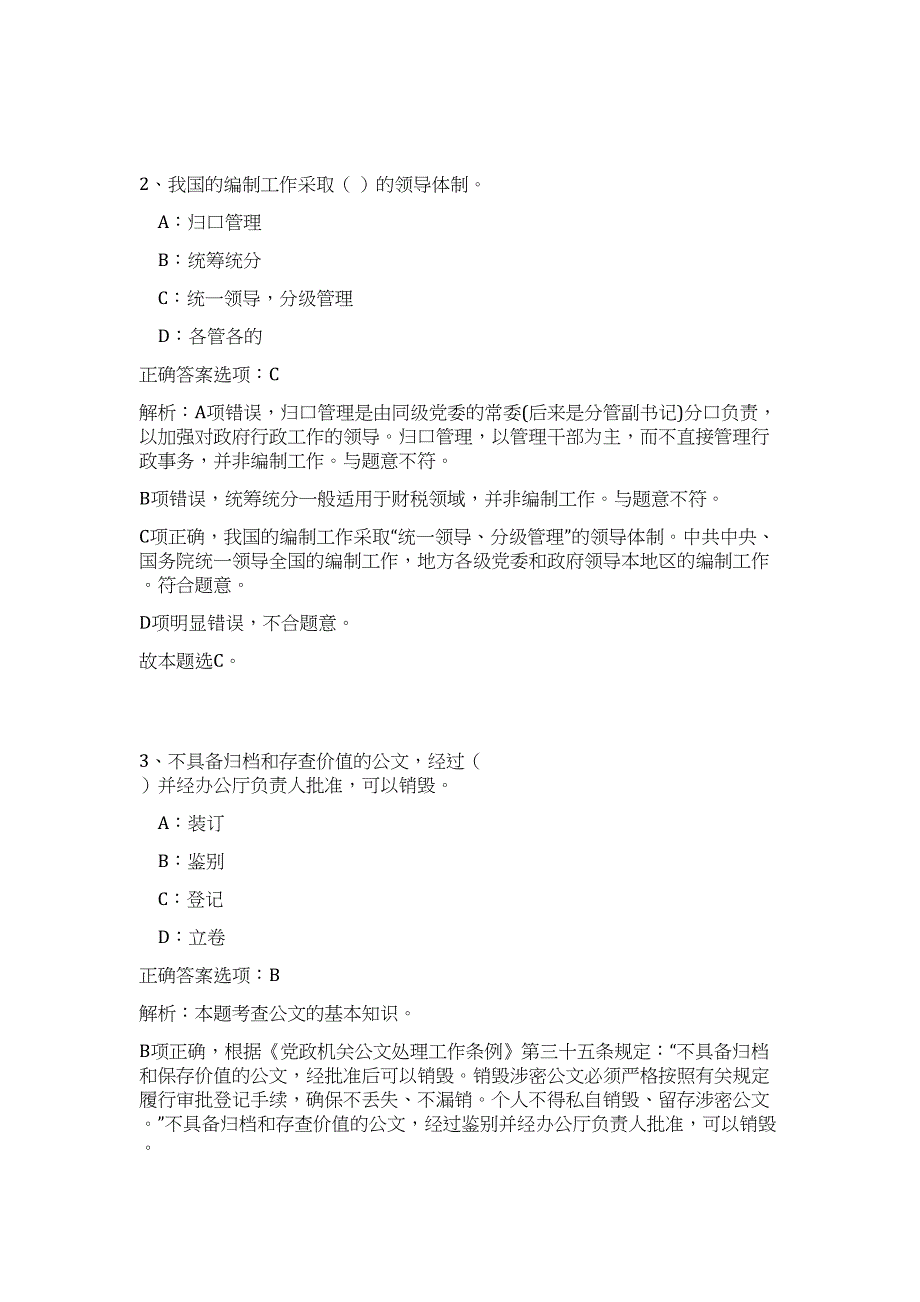 2、我国的编制工作采取（ ）的领导体制。

A：归口管理

B：统筹统分

C：统一领导，分级管理

D：各管各的

正确答案选项：C

解析：A项错误，归口管理是由同级党委的常委(后来是分管副书记)分口负责，以加强对政府行政工作的领导。归口管理，以管理干部为主，而不直接管理行政事务，并非编制工作。与题意不符。

B项错误，统筹统分一般适用于财税领域，并非编制工作。与题意不符。

C项正确，我国的编制工作采取“统一领导、分级管理”的领导体制。中共中央、国务院统一领导全国的编制工作，地方各级党委和政府领导本地区的编制工作。符合题意。

D项明显错误，不合题意。

故本题选C。

3、不具备归档和存查价值的公文，经过（ ）并经办公厅负责人批准，可以销毁。

A：装订

B：鉴别

C：登记

D：立卷

正确答案选项：B

解析：本题考查公文的基本知识。

B项正确，根据《党政机关公文处理工作条例》第三十五条规定：“不具备归档和保存价值的公文，经批准后可以销毁。销毁涉密公文必须严格按照有关规定履行审批登记手续，确保不丢失、不漏销。个人不得私自销毁、留存涉密公文。”不具备归档和存查价值的公文，经过鉴别并经办公厅负责人批准，可以销毁。